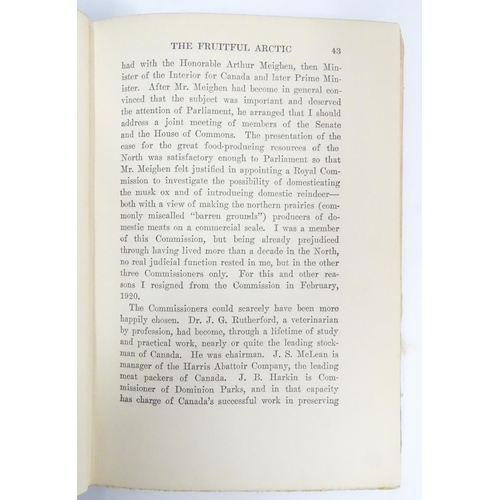 THE FRUITFUL ARCTIC 43

had with the Honorable Arthur Meighen, then Minister of the Interior for Canada and later Prime Minister. After Mr. Meighen had become in general convinced that the subject was important and deserved the attention of Parliament, he arranged that I should address a joint meeting of members of the Senate and the House of Commons. The presentation of the case for the great food-producing resources of the North was satisfactory enough to Parliament so that Mr. Meighen felt justified in appointing a Royal Commission to investigate the possibility of domesticating the musk ox and of introducing domestic reindeer—both with a view of making the northern prairies (commonly miscalled "barren grounds") producers of domestic meats on a commercial scale. I was a member of this Commission, but being already prejudiced through having lived more than a decade in the North, no real judicial function rested in me, but in the other three Commissioners only. For this and other reasons I resigned from the Commission in February, 1920.

The Commissioners could scarcely have been more happily chosen. Dr. J. G. Rutherford, a veterinarian by profession, had become, through a lifetime of study and practical work, nearly or quite the leading stockman of Canada. He was chairman. J. S. McLean is manager of the Harris Abattoir Company, the leading meat packers of Canada. J. B. Harkin is Commissioner of Dominion Parks, and in that capacity has charge of Canada's successful work in preserving